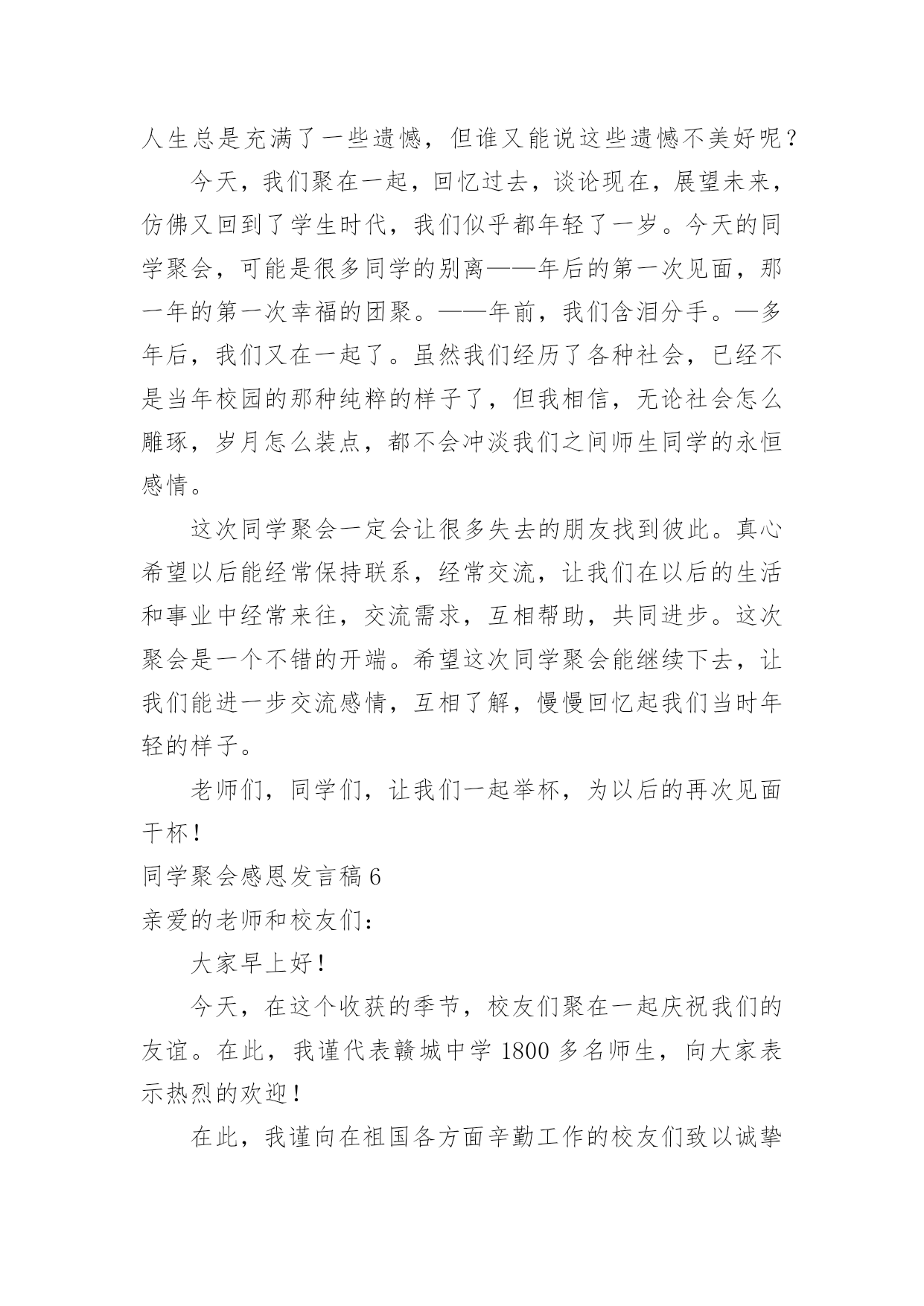 人生总是充满了一些遗憾，但谁又能说这些遗憾不美好呢？

今天，我们聚在一起，回忆过去，谈论现在，展望未来，仿佛又回到了学生时代，我们似乎都年轻了一岁。今天的同学聚会，可能是很多同学的别离——年后的第一次见面，那一年的第一次幸福的团聚。——年前，我们含泪分手。—多年后，我们又在一起了。虽然我们经历了各种社会，已经不是当年校园的那种纯粹的样子了，但我相信，无论社会怎么雕琢，岁月怎么装点，都不会冲淡我们之间师生同学的永恒感情。

这次同学聚会一定会让很多失去的朋友找到彼此。真心希望以后能经常保持联系，经常交流，让我们在以后的生活和事业中经常来往，交流需求，互相帮助，共同进步。这次聚会是一个不错的开端。希望这次同学聚会能继续下去，让我们能进一步交流感情，互相了解，慢慢回忆起我们当时年轻的样子。

老师们，同学们，让我们一起举杯，为以后的再次见面干杯！

同学聚会感恩发言稿 6

亲爱的老师和校友们：

大家早上好！

今天，在这个收获的季节，校友们聚在一起庆祝我们的友谊。在此，我谨代表赣城中学 1800 多名师生，向大家表示热烈的欢迎！

在此，我谨向在祖国各方面辛勤工作的校友们致以诚挚